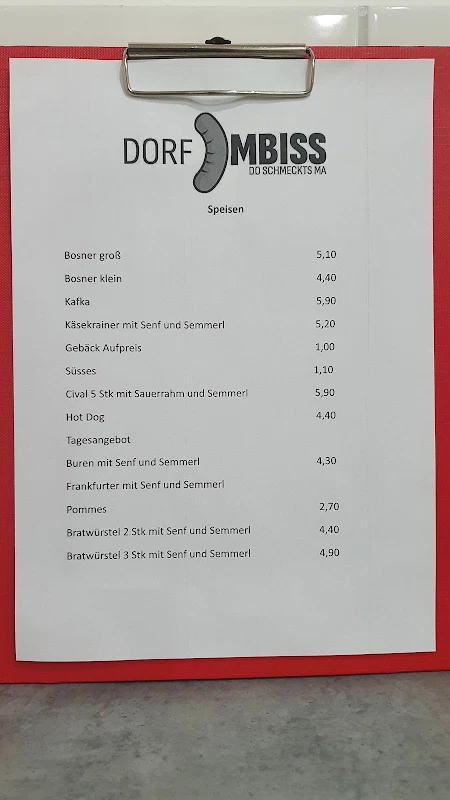 DORF MBISS
DO SCHMECKTS MA

Speisen

| | |
|---|---|
| Bosner groß | 5,10 |
| Bosner klein | 4,40 |
| Kafka | 5,90 |
| Käsekrainer mit Senf und Semmerl | 5,20 |
| Gebäck Aufpreis | 1,00 |
| Süsses | 1,10 |
| Cival 5 Stk mit Sauerrahm und Semmerl | 5,90 |
| Hot Dog | 4,40 |
| Tagesangebot | |
| Buren mit Senf und Semmerl | 4,30 |
| Frankfurter mit Senf und Semmerl | |
| Pommes | 2,70 |
| Bratwürstel 2 Stk mit Senf und Semmerl | 4,40 |
| Bratwürstel 3 Stk mit Senf und Semmerl | 4,90 |